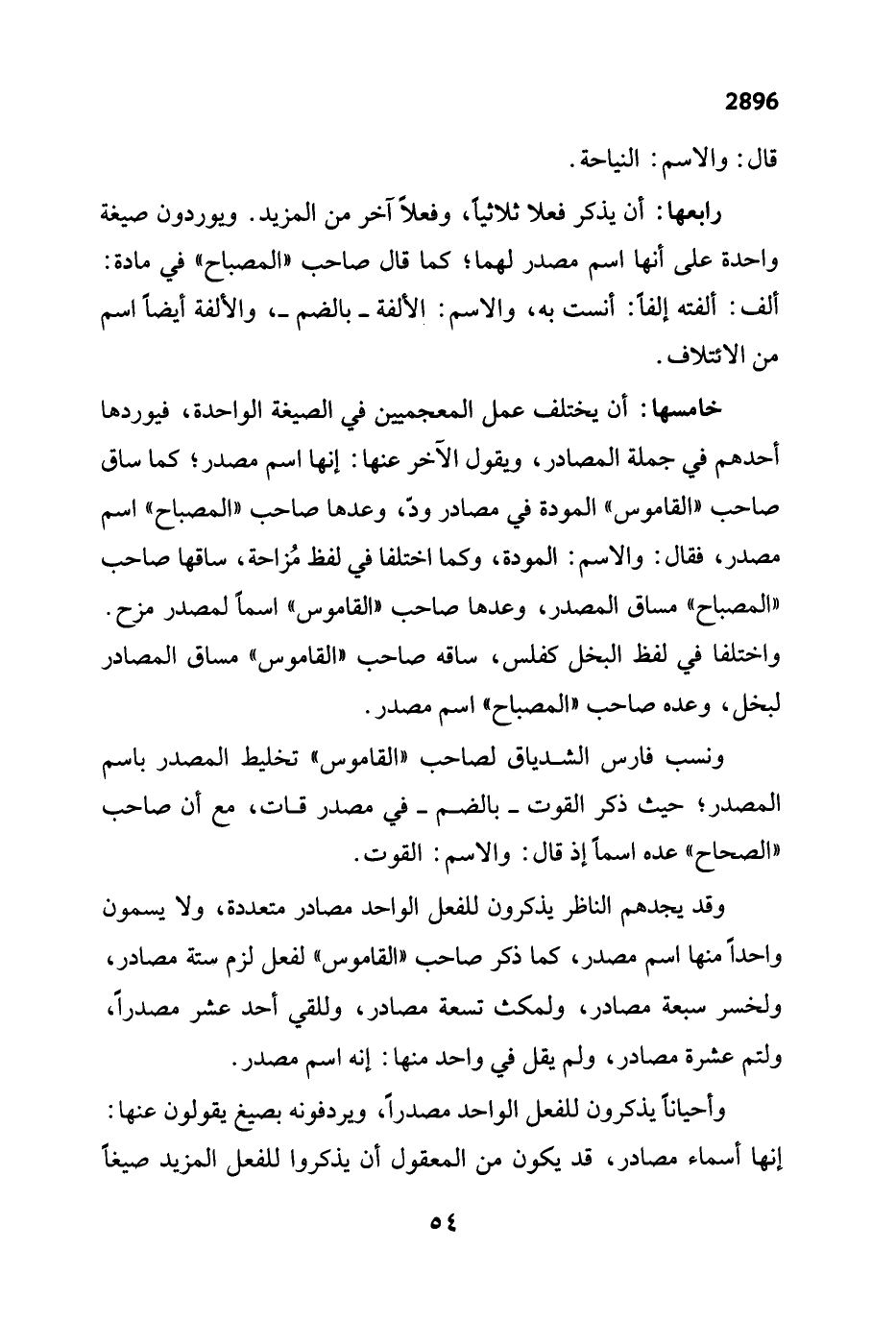 2896

قال: والاسم: النياحة.

رابعها: أن يذكر فعلا ثلاثياً، وفعلاً آخر من المزيد. ويوردون صيغة واحدة على أنها اسم مصدر لهما؛ كما قال صاحب «المصباح» في مادة: ألف: ألفته إلفاً: أنست به، والاسم: الألفة ـ بالضم ـ، والألفة أيضاً اسم من الائتلاف.

خامسها: أن يختلف عمل المعجميين في الصيغة الواحدة، فيوردها أحدهم في جملة المصادر، ويقول الآخر عنها: إنها اسم مصدر؛ كما ساق صاحب «القاموس» المودة في مصادر ودّ، وعدها صاحب «المصباح» اسم مصدر، فقال: والاسم: المودة، وكما اختلفا في لفظ مُزاحة، ساقها صاحب «المصباح» مساق المصدر، وعدها صاحب «القاموس» اسماً لمصدر مزح. واختلفا في لفظ البخل كفلس، ساقه صاحب «القاموس» مساق المصادر لبخل، وعده صاحب «المصباح» اسم مصدر.

ونسب فارس الشدياق لصاحب «القاموس» تخليط المصدر باسم المصدر؛ حيث ذكر القوت ـ بالضم ـ في مصدر قات، مع أن صاحب «الصحاح» عده اسماً إذ قال: والاسم: القوت.

وقد يجدهم الناظر يذكرون للفعل الواحد مصادر متعددة، ولا يسمون واحداً منها اسم مصدر، كما ذكر صاحب «القاموس» لفعل لزم ستة مصادر، ولخسر سبعة مصادر، ولمكث تسعة مصادر، وللقي أحد عشر مصدراً، ولتم عشرة مصادر، ولم يقل في واحد منها: إنه اسم مصدر.

وأحياناً يذكرون للفعل الواحد مصدراً، ويردفونه بصيغ يقولون عنها: إنها أسماء مصادر، قد يكون من المعقول أن يذكروا للفعل المزيد صيغاً

٥٤